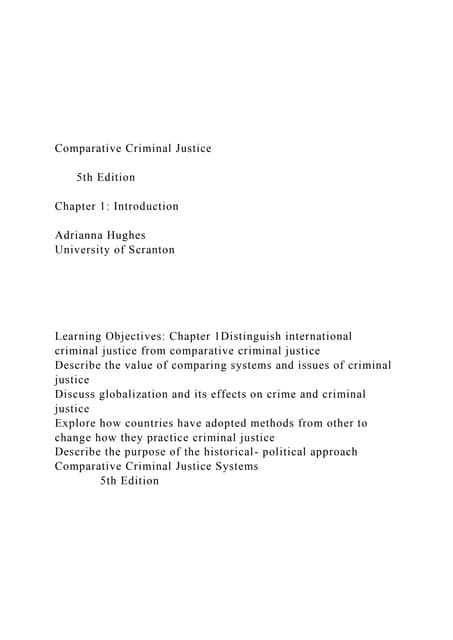 Comparative Criminal Justice

5th Edition

Chapter 1: Introduction

Adrianna Hughes
University of Scranton

Learning Objectives: Chapter 1Distinguish international criminal justice from comparative criminal justice
Describe the value of comparing systems and issues of criminal justice
Discuss globalization and its effects on crime and criminal justice
Explore how countries have adopted methods from other to change how they practice criminal justice
Describe the purpose of the historical- political approach
Comparative Criminal Justice Systems
5th Edition